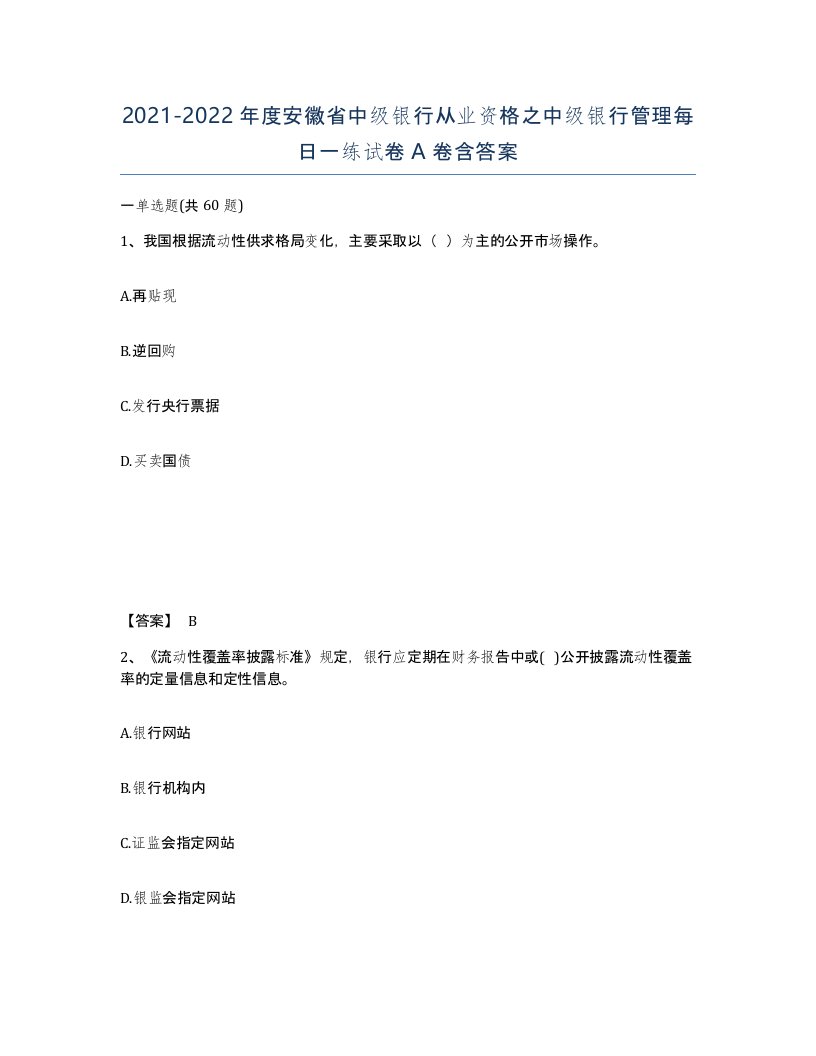 2021-2022年度安徽省中级银行从业资格之中级银行管理每日一练试卷A卷含答案

一单选题(共60题)

1、我国根据流动性供求格局变化，主要采取以（ ）为主的公开市场操作。

A.再贴现

B.逆回购

C.发行央行票据

D.买卖国债

【答案】 B

2、《流动性覆盖率披露标准》规定，银行应定期在财务报告中或( )公开披露流动性覆盖率的定量信息和定性信息。

A.银行网站

B.银行机构内

C.证监会指定网站

D.银监会指定网站